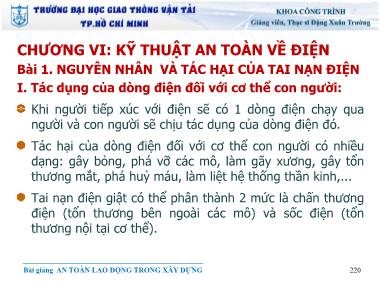 TRƯỜNG ĐẠI HỌC GIAO THÔNG VẬN TẢI
TP.HỒ CHÍ MINH

KHOA CÔNG TRÌNH
Giảng viên, Thạc sĩ Đặng Xuân Trường

CHƯƠNG VI: KỸ THUẬT AN TOÀN VỀ ĐIỆN
Bài 1. NGUYÊN NHÂN VÀ TÁC HẠI CỦA TAI NẠN ĐIỆN
I. Tác dụng của dòng điện đối với cơ thể con người:

Khi người tiếp xúc với điện sẽ có 1 dòng điện chạy qua người và con người sẽ chịu tác dụng của dòng điện đó.

Tác hại của dòng điện đối với cơ thể con người có nhiều dạng: gây bỏng, phá vỡ các mô, làm gãy xương, gây tổn thương mắt, phá huỷ máu, làm liệt hệ thống thần kinh,...

Tai nạn điện giật có thể phân thành 2 mức là chấn thương điện (tổn thương bên ngoài các mô) và sốc điện (tổn thương nội tại cơ thể).

Bài giảng AN TOÀN LAO ĐỘNG TRONG XÂY DỰNG

220